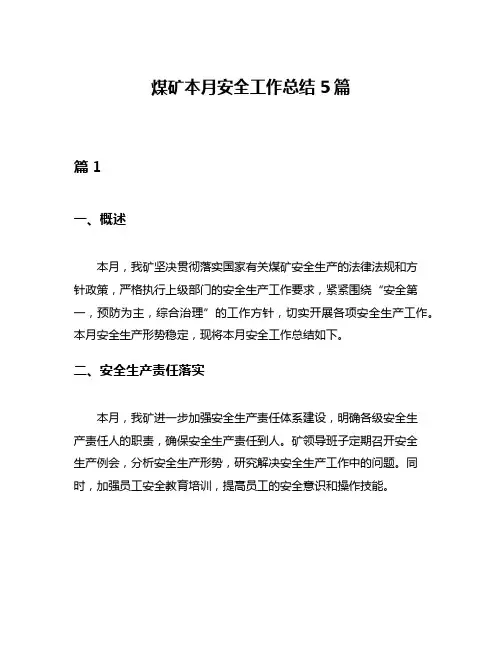 煤矿本月安全工作总结 5 篇

篇 1

一、概述

本月，我矿坚决贯彻落实国家有关煤矿安全生产的法律法规和方针政策，严格执行上级部门的安全生产工作要求，紧紧围绕“安全第一，预防为主，综合治理”的工作方针，切实开展各项安全生产工作。本月安全生产形势稳定，现将本月安全工作总结如下。

二、安全生产责任落实

本月，我矿进一步加强安全生产责任体系建设，明确各级安全生产责任人的职责，确保安全生产责任到人。矿领导班子定期召开安全生产例会，分析安全生产形势，研究解决安全生产工作中的问题。同时，加强员工安全教育培训，提高员工的安全意识和操作技能。